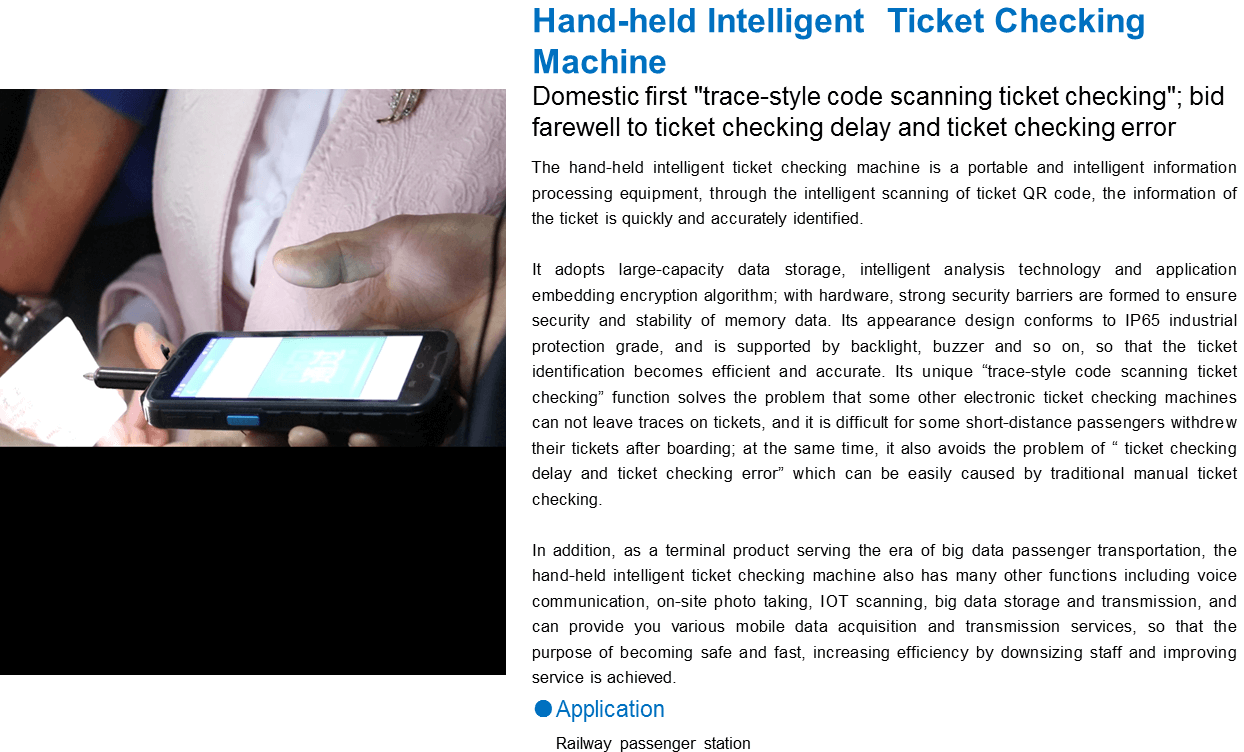 Hand-held Intelligent Ticket Checking Machine

Domestic first "trace-style code scanning ticket checking"; bid farewell to ticket checking delay and ticket checking error

The hand-held intelligent ticket checking machine is a portable and intelligent information processing equipment, through the intelligent scanning of ticket QR code, the information of the ticket is quickly and accurately identified.

It adopts large-capacity data storage, intelligent analysis technology and application embedding encryption algorithm; with hardware, strong security barriers are formed to ensure security and stability of memory data. Its appearance design conforms to IP65 industrial protection grade, and is supported by backlight, buzzer and so on, so that the ticket identification becomes efficient and accurate. Its unique "trace-style code scanning ticket checking" function solves the problem that some other electronic ticket checking machines can not leave traces on tickets, and it is difficult for some short-distance passengers withdrew their tickets after boarding; at the same time, it also avoids the problem of " ticket checking delay and ticket checking error" which can be easily caused by traditional manual ticket checking.

In addition, as a terminal product serving the era of big data passenger transportation, the hand-held intelligent ticket checking machine also has many other functions including voice communication, on-site photo taking, IOT scanning, big data storage and transmission, and can provide you various mobile data acquisition and transmission services, so that the purpose of becoming safe and fast, increasing efficiency by downsizing staff and improving service is achieved.

• Application

Railway passenger station